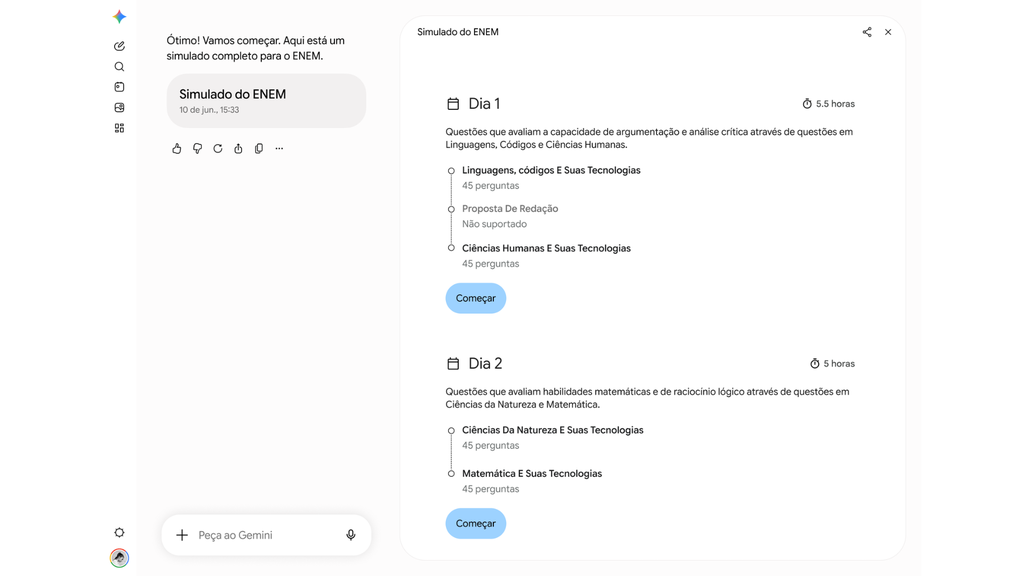 Ótimo! Vamos começar. Aqui está um simulado completo para o ENEM.

Simulado do ENEM
10 de jun., 15:33

Peça ao Gemini

Simulado do ENEM

Dia 1

5.5 horas

Questões que avaliam a capacidade de argumentação e análise crítica através de questões em Linguagens, Códigos e Ciências Humanas.

Linguagens, códigos E Suas Tecnologias
45 perguntas

Proposta De Redação
Não suportado

Ciências Humanas E Suas Tecnologias
45 perguntas

Começar

Dia 2

5 horas

Questões que avaliam habilidades matemáticas e de raciocínio lógico através de questões em Ciências da Natureza e Matemática.

Ciências Da Natureza E Suas Tecnologias
45 perguntas

Matemática E Suas Tecnologias
45 perguntas

Começar